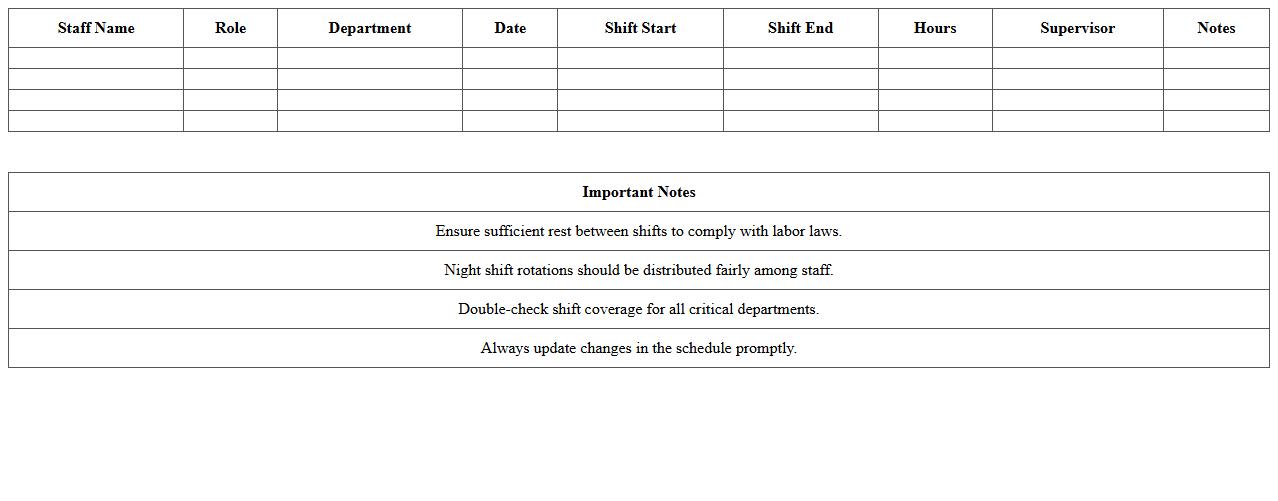 | Staff Name | Role | Department | Date | Shift Start | Shift End | Hours | Supervisor | Notes |
|---|---|---|---|---|---|---|---|---|
| | | | | | | | | |
| | | | | | | | | |
| | | | | | | | | |
| | | | | | | | | |

| Important Notes |
|---|
| Ensure sufficient rest between shifts to comply with labor laws. |
| Night shift rotations should be distributed fairly among staff. |
| Double-check shift coverage for all critical departments. |
| Always update changes in the schedule promptly. |